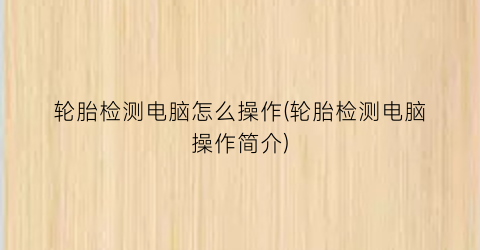 轮胎检测电脑怎么操作(轮胎检测电脑操作简介)